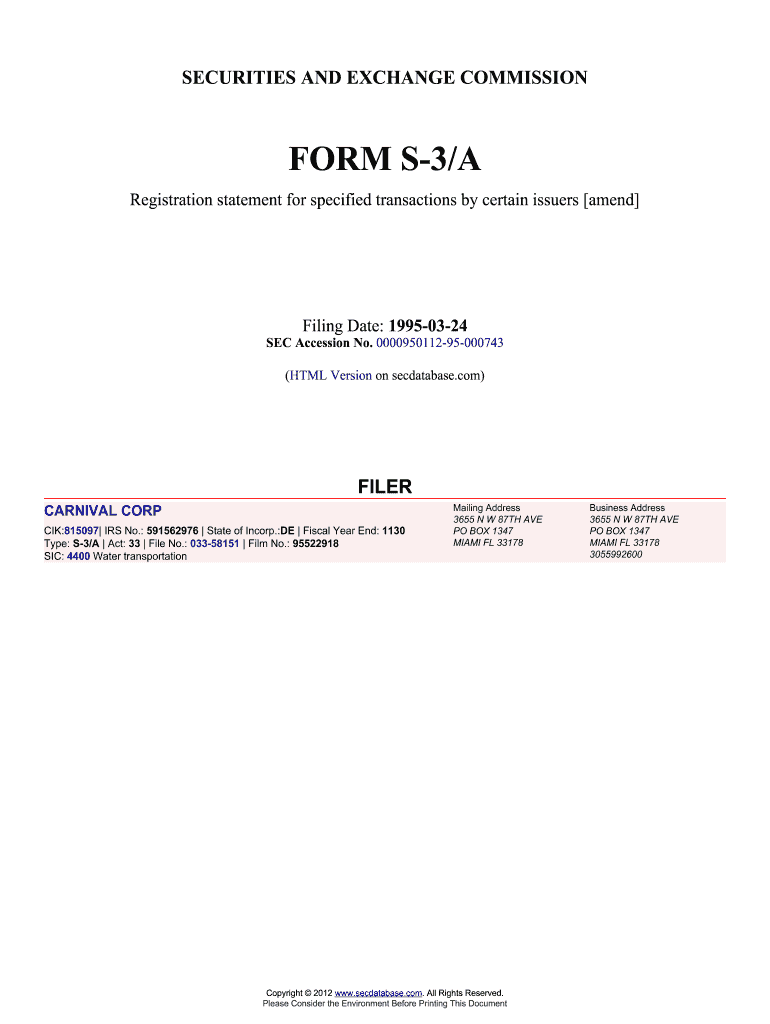 SECURITIES AND EXCHANGE COMMISSION

FORM S-3/A

Registration statement for specified transactions by certain issuers [amend]

Filing Date: 1995-03-24
SEC Accession No. 0000950112-95-000743

(HTML Version on secdatabase.com)

FILER

CARNIVAL CORP

CIK:815097| IRS No.: 591562976 | State of Incorp.:DE | Fiscal Year End: 1130
Type: S-3/A | Act: 33 | File No.: 033-58151 | Film No.: 95522918
SIC: 4400 Water transportation

Mailing Address
3655 N W 87TH AVE
PO BOX 1347
MIAMI FL 33178

Business Address
3655 N W 87TH AVE
PO BOX 1347
MIAMI FL 33178
3055992600

Copyright © 2012 www.secdatabase.com. All Rights Reserved.
Please Consider the Environment Before Printing This Document